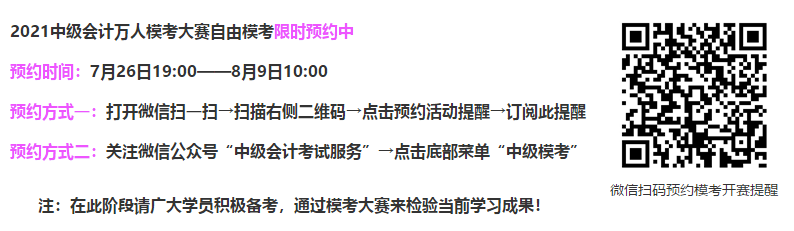 2021中级会计万人模考大赛自由模考限时预约中

预约时间：7月26日19:00——8月9日10:00

预约方式一：打开微信扫一扫→扫描右侧二维码→点击预约活动提醒→订阅此提醒

预约方式二：关注微信公众号“中级会计考试服务”→点击底部菜单“中级模考”

注：在此阶段请广大学员积极备考，通过模考大赛来检验当前学习成果！

微信扫码预约模考开赛提醒